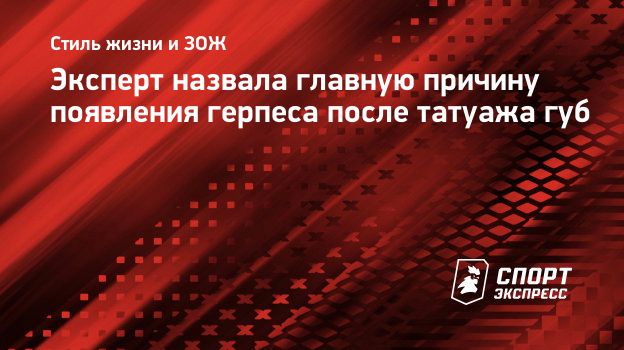 Стиль жизни и ЗОЖ

Эксперт назвала главную причину появления герпеса после татуажа губ

СПОРТ ЭКСПРЕСС